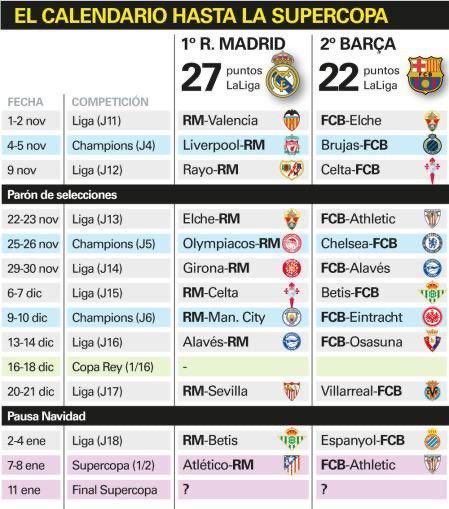 EL CALENDARIO HASTA LA SUPERCOPA

| FECHA | COMPETICIÓN | 1º R. MADRID 27 puntos LaLiga | 2º BARÇA 22 puntos LaLiga |
|---|---|---|---|
| 1-2 nov | Liga (J11) | RM-Valencia | FCB-Elche |
| 4-5 nov | Champions (J4) | Liverpool-RM | Brujas-FCB |
| 9 nov | Liga (J12) | Rayo-RM | Celta-FCB |
| Parón de selecciones | | | |
| 22-23 nov | Liga (J13) | Elche-RM | FCB-Athletic |
| 25-26 nov | Champions (J5) | Olympiacos-RM | Chelsea-FCB |
| 29-30 nov | Liga (J14) | Girona-RM | FCB-Alavés |
| 6-7 dic | Liga (J15) | RM-Celta | Betis-FCB |
| 9-10 dic | Champions (J6) | RM-Man. City | FCB-Eintracht |
| 13-14 dic | Liga (J16) | Alavés-RM | FCB-Osasuna |
| 16-18 dic | Copa Rey (1/16) | - | |
| 20-21 dic | Liga (J17) | RM-Sevilla | Villarreal-FCB |
| Pausa Navidad | | | |
| 2-4 ene | Liga (J18) | RM-Betis | Espanyol-FCB |
| 7-8 ene | Supercopa (1/2) | Atlético-RM | FCB-Athletic |
| 11 ene | Final Supercopa | ? | ? |